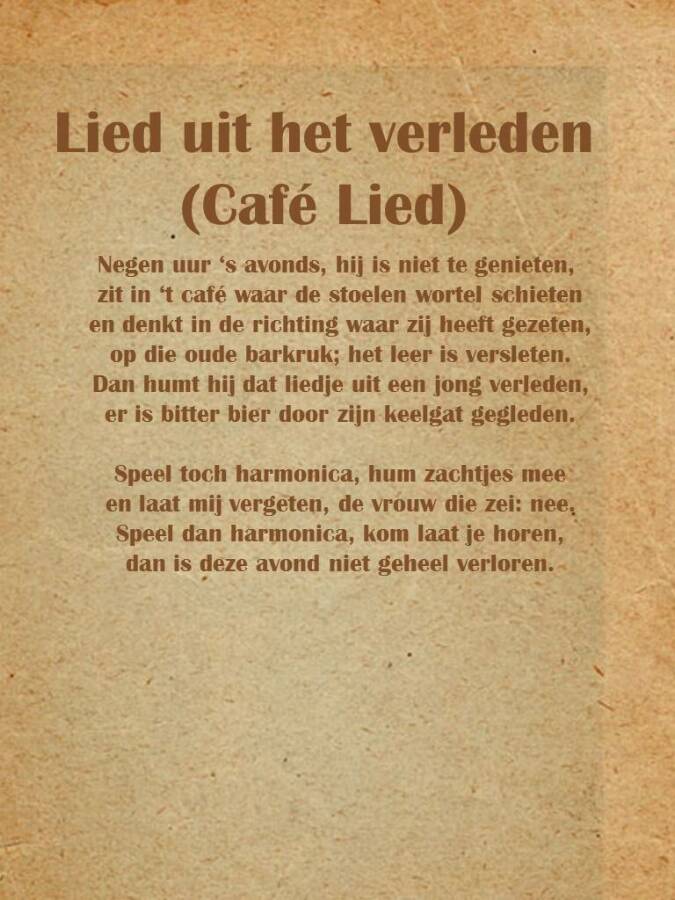 Lied uit het verleden
(Café Lied)

Negen uur ‘s avonds, hij is niet te genieten,
zit in ‘t café waar de stoelen wortel schieten
en denkt in de richting waar zij heeft gezeten,
op die oude barkruk; het leer is versleten.
Dan humt hij dat liedje uit een jong verleden,
er is bitter bier door zijn keelgat gegleden.

Speel toch harmonica, hum zachtjes mee
en laat mij vergeten, de vrouw die zei: nee.
Speel dan harmonica, kom laat je horen,
dan is deze avond niet geheel verloren.